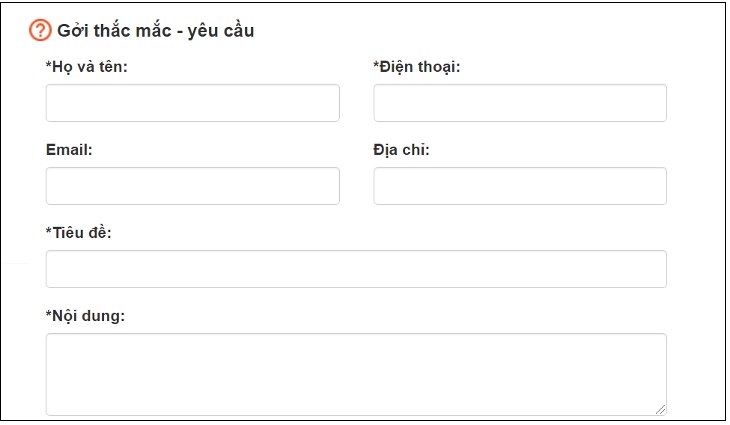 Gởi thắc mắc - yêu cầu

*Họ và tên:

*Điện thoại:

Email:

Địa chỉ:

*Tiêu đề:

*Nội dung: